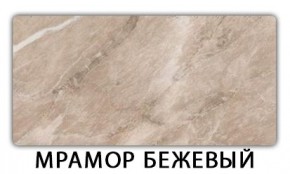 МРАМОР БЕЖЕВЫЙ